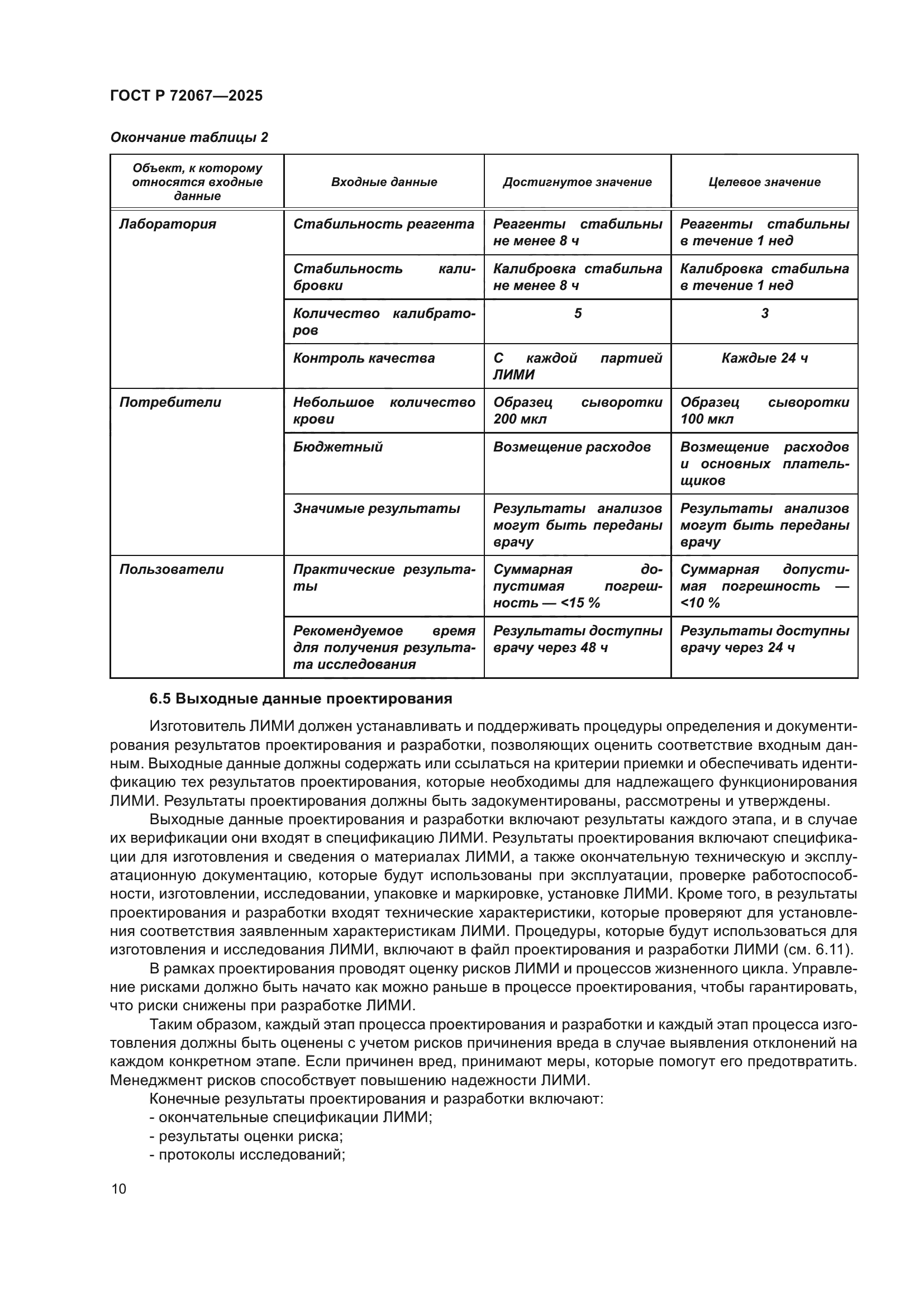 ГОСТ Р 72067—2025

Окончание таблицы 2

| Объект, к которому относятся входные данные | Входные данные | Достигнутое значение | Целевое значение |
|---|---|---|---|
| Лаборатория | Стабильность реагента | Реагенты стабильны не менее 8 ч | Реагенты стабильны в течение 1 нед |
| | Стабильность калибровки | Калибровка стабильна не менее 8 ч | Калибровка стабильна в течение 1 нед |
| | Количество калибраторов | 5 | 3 |
| | Контроль качества | С каждой партией ЛИМИ | Каждые 24 ч |
| Потребители | Небольшое количество крови | Образец сыворотки 200 мкл | Образец сыворотки 100 мкл |
| | Бюджетный | Возмещение расходов | Возмещение расходов и основных плательщиков |
| | Значимые результаты | Результаты анализов могут быть переданы врачу | Результаты анализов могут быть переданы врачу |
| Пользователи | Практические результаты | Суммарная допустимая погрешность — <15 % | Суммарная допустимая погрешность — <10 % |
| | Рекомендуемое время для получения результата исследования | Результаты доступны врачу через 48 ч | Результаты доступны врачу через 24 ч |

6.5 Выходные данные проектирования

Изготовитель ЛИМИ должен устанавливать и поддерживать процедуры определения и документирования результатов проектирования и разработки, позволяющих оценить соответствие входным данным. Выходные данные должны содержать или ссылаться на критерии приемки и обеспечивать идентификацию тех результатов проектирования, которые необходимы для надлежащего функционирования ЛИМИ. Результаты проектирования должны быть задокументированы, рассмотрены и утверждены.

Выходные данные проектирования и разработки включают результаты каждого этапа, и в случае их верификации они входят в спецификацию ЛИМИ. Результаты проектирования включают спецификации для изготовления и сведения о материалах ЛИМИ, а также окончательную техническую и эксплуатационную документацию, которые будут использованы при эксплуатации, проверке работоспособности, изготовлении, исследовании, упаковке и маркировке, установке ЛИМИ. Кроме того, в результаты проектирования и разработки входят технические характеристики, которые проверяют для установления соответствия заявленным характеристикам ЛИМИ. Процедуры, которые будут использоваться для изготовления и исследования ЛИМИ, включают в файл проектирования и разработки ЛИМИ (см. 6.11).

В рамках проектирования проводят оценку рисков ЛИМИ и процессов жизненного цикла. Управление рисками должно быть начато как можно раньше в процессе проектирования, чтобы гарантировать, что риски снижены при разработке ЛИМИ.

Таким образом, каждый этап процесса проектирования и разработки и каждый этап процесса изготовления должны быть оценены с учетом рисков причинения вреда в случае выявления отклонений на каждом конкретном этапе. Если причинен вред, принимают меры, которые помогут его предотвратить. Менеджмент рисков способствует повышению надежности ЛИМИ.

Конечные результаты проектирования и разработки включают:
- окончательные спецификации ЛИМИ;
- результаты оценки риска;
- протоколы исследований;

10